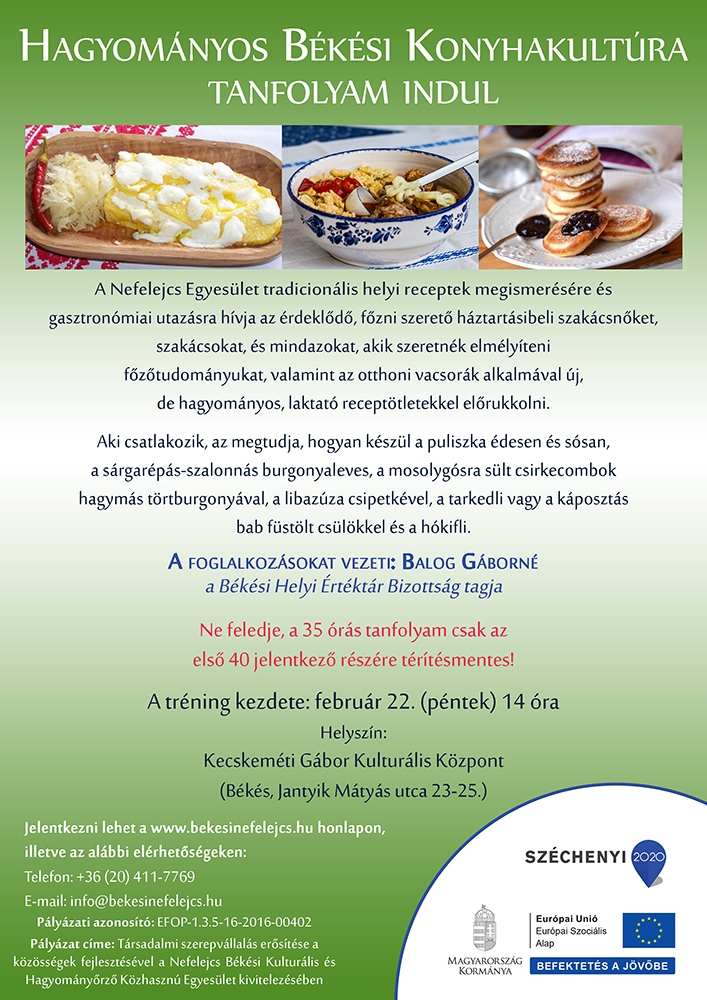 HAGYOMÁNYOS BÉKÉSI KONYHAKULTÚRA
TANFOLYAM INDUL

A Nefelejcs Egyesület tradicionális helyi receptek megismerésére és gasztronómiai utazásra hívja az érdeklődő, főzni szerető háztartásibeli szakácsnőket, szakácsokat, és mindazokat, akik szeretnék elmélyíteni főzőtudományukat, valamint az otthoni vacsorák alkalmával új, de hagyományos, laktató receptötletekkel előrukkolni.

Aki csatlakozik, az megtudja, hogyan készül a puliszka édesen és sósan, a sárgarépás-szalonnás burgonyaleves, a mosolygósra sült csirkecombok hagymás törtburgonyával, a libazúza csipetkével, a tarkedli vagy a káposztás bab füstölt csülökkel és a hókifli.

A FOGLALKOZÁSOKAT VEZETI: BALOG GÁBORNÉ
a Békési Helyi Értéktár Bizottság tagja

Ne feledje, a 35 órás tanfolyam csak az első 40 jelentkező részére térítésmentes!

A tréning kezdete: február 22. (péntek) 14 óra
Helyszín:
Kecskeméti Gábor Kulturális Központ
(Békés, Jantyik Mátyás utca 23-25.)

Jelentkezni lehet a www.bekesinefelejcs.hu honlapon, illetve az alábbi elérhetőségeken:
Telefon: +36 (20) 411-7769
E-mail: info@bekesinefelejcs.hu
Pályázati azonosító: EFOP-1.3.5-16-2016-00402
Pályázat címe: Társadalmi szerepvállalás erősítése a közösségek fejlesztésével a Nefelejcs Békési Kulturális és Hagyományőrző Közhasznú Egyesület kivitelezésében

SZÉCHENYI 2020

MAGYARORSZÁG KORMÁNYA

Európai Unió
Európai Szociális Alap

BEFEKTETÉS A JÖVŐBE